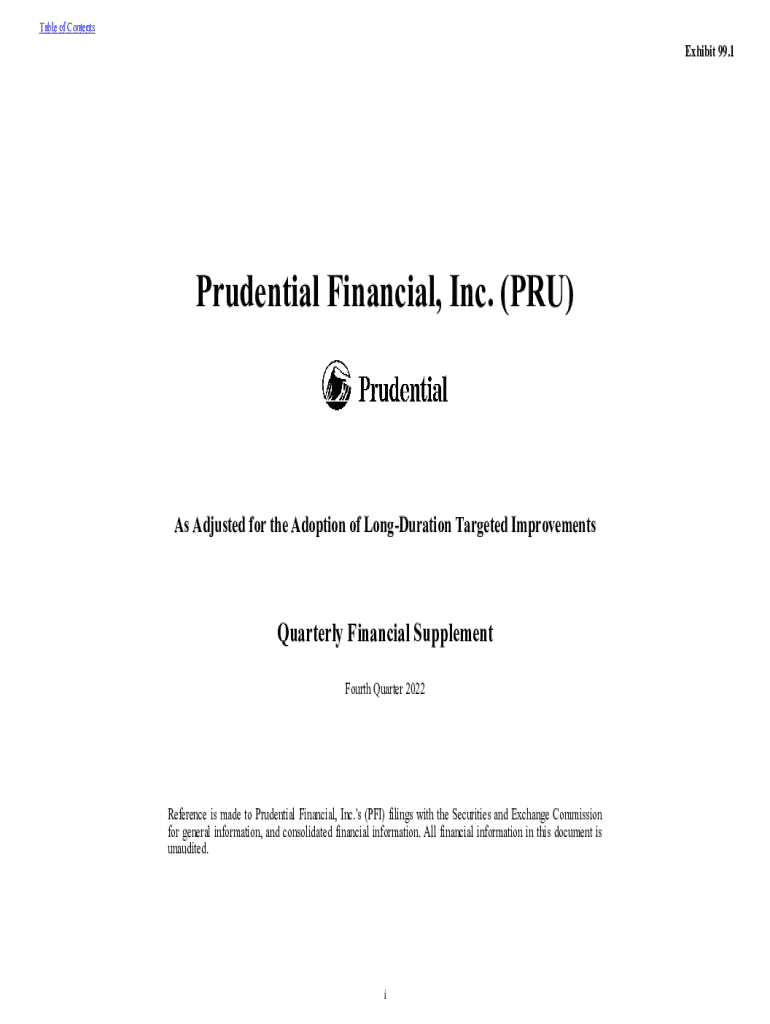 Table of Contents

Exhibit 99.1

Prudential Financial, Inc. (PRU)

Prudential

As Adjusted for the Adoption of Long-Duration Targeted Improvements

Quarterly Financial Supplement

Fourth Quarter 2022

Reference is made to Prudential Financial, Inc.'s (PFI) filings with the Securities and Exchange Commission for general information, and consolidated financial information. All financial information in this document is unaudited.

i